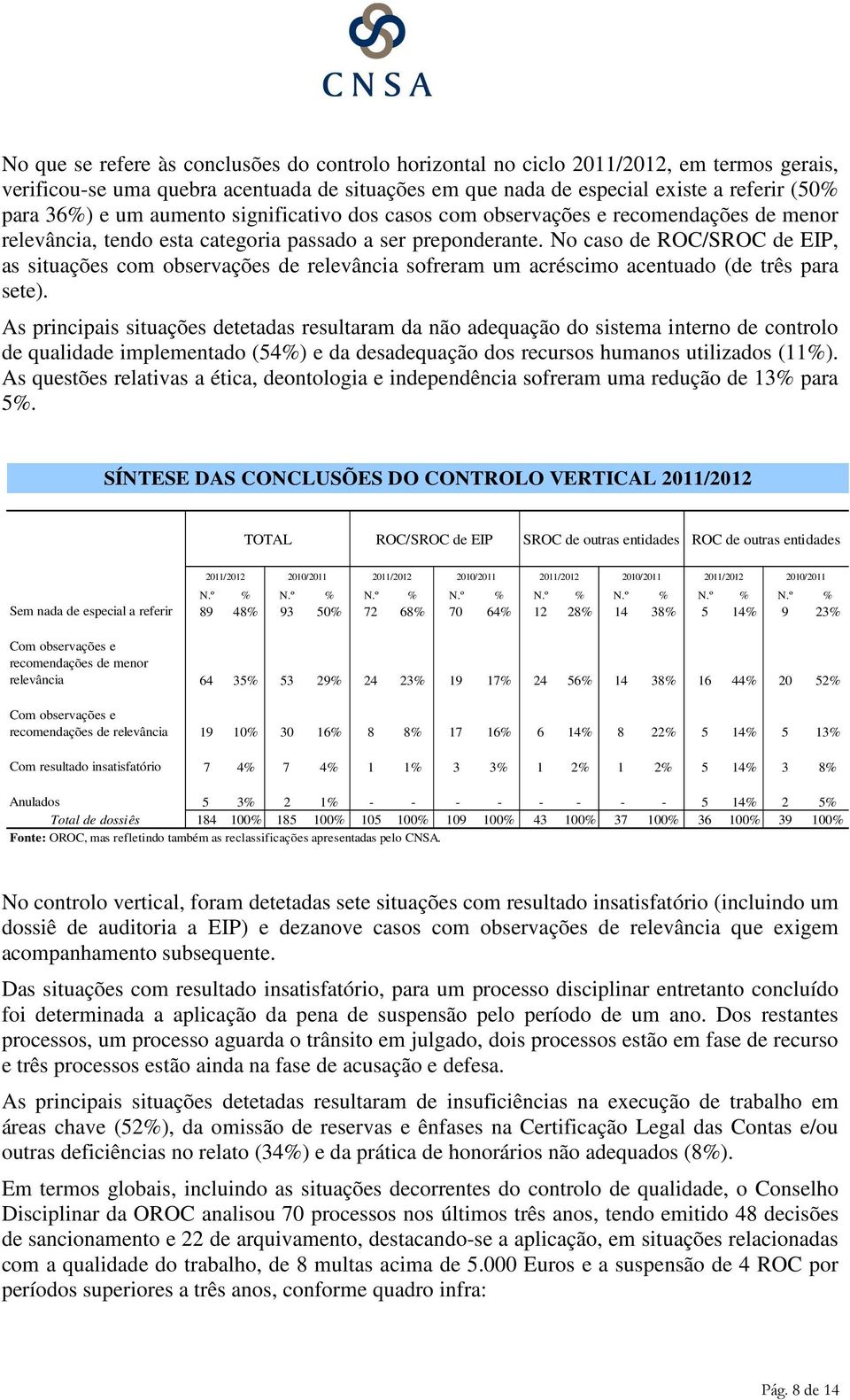 CNSA

No que se refere às conclusões do controlo horizontal no ciclo 2011/2012, em termos gerais, verificou-se uma quebra acentuada de situações em que nada de especial existe a referir (50% para 36%) e um aumento significativo dos casos com observações e recomendações de menor relevância, tendo esta categoria passado a ser preponderante. No caso de ROC/SROC de EIP, as situações com observações de relevância sofreram um acréscimo acentuado (de três para sete).

As principais situações detetadas resultaram da não adequação do sistema interno de controlo de qualidade implementado (54%) e da desadequação dos recursos humanos utilizados (11%). As questões relativas a ética, deontologia e independência sofreram uma redução de 13% para 5%.

SÍNTESE DAS CONCLUSÕES DO CONTROLO VERTICAL 2011/2012

| | TOTAL | | | | ROC/SROC de EIP | | | | SROC de outras entidades | | | | ROC de outras entidades | | | |
|---|---|---|---|---|---|---|---|---|---|---|---|---|---|---|---|---|
| | 2011/2012 | | 2010/2011 | | 2011/2012 | | 2010/2011 | | 2011/2012 | | 2010/2011 | | 2011/2012 | | 2010/2011 | |
| | N.º | % | N.º | % | N.º | % | N.º | % | N.º | % | N.º | % | N.º | % | N.º | % |
| Sem nada de especial a referir | 89 | 48% | 93 | 50% | 72 | 68% | 70 | 64% | 12 | 28% | 14 | 38% | 5 | 14% | 9 | 23% |
| Com observações e recomendações de menor relevância | 64 | 35% | 53 | 29% | 24 | 23% | 19 | 17% | 24 | 56% | 14 | 38% | 16 | 44% | 20 | 52% |
| Com observações e recomendações de relevância | 19 | 10% | 30 | 16% | 8 | 8% | 17 | 16% | 6 | 14% | 8 | 22% | 5 | 14% | 5 | 13% |
| Com resultado insatisfatório | 7 | 4% | 7 | 4% | 1 | 1% | 3 | 3% | 1 | 2% | 1 | 2% | 5 | 14% | 3 | 8% |
| Anulados | 5 | 3% | 2 | 1% | - | - | - | - | - | - | - | - | 5 | 14% | 2 | 5% |
| Total de dossiês | 184 | 100% | 185 | 100% | 105 | 100% | 109 | 100% | 43 | 100% | 37 | 100% | 36 | 100% | 39 | 100% |

Fonte: OROC, mas refletindo também as reclassificações apresentadas pelo CNSA.

No controlo vertical, foram detetadas sete situações com resultado insatisfatório (incluindo um dossiê de auditoria a EIP) e dezanove casos com observações de relevância que exigem acompanhamento subsequente.

Das situações com resultado insatisfatório, para um processo disciplinar entretanto concluído foi determinada a aplicação da pena de suspensão pelo período de um ano. Dos restantes processos, um processo aguarda o trânsito em julgado, dois processos estão em fase de recurso e três processos estão ainda na fase de acusação e defesa.

As principais situações detetadas resultaram de insuficiências na execução de trabalho em áreas chave (52%), da omissão de reservas e ênfases na Certificação Legal das Contas e/ou outras deficiências no relato (34%) e da prática de honorários não adequados (8%).

Em termos globais, incluindo as situações decorrentes do controlo de qualidade, o Conselho Disciplinar da OROC analisou 70 processos nos últimos três anos, tendo emitido 48 decisões de sancionamento e 22 de arquivamento, destacando-se a aplicação, em situações relacionadas com a qualidade do trabalho, de 8 multas acima de 5.000 Euros e a suspensão de 4 ROC por períodos superiores a três anos, conforme quadro infra:

Pág. 8 de 14